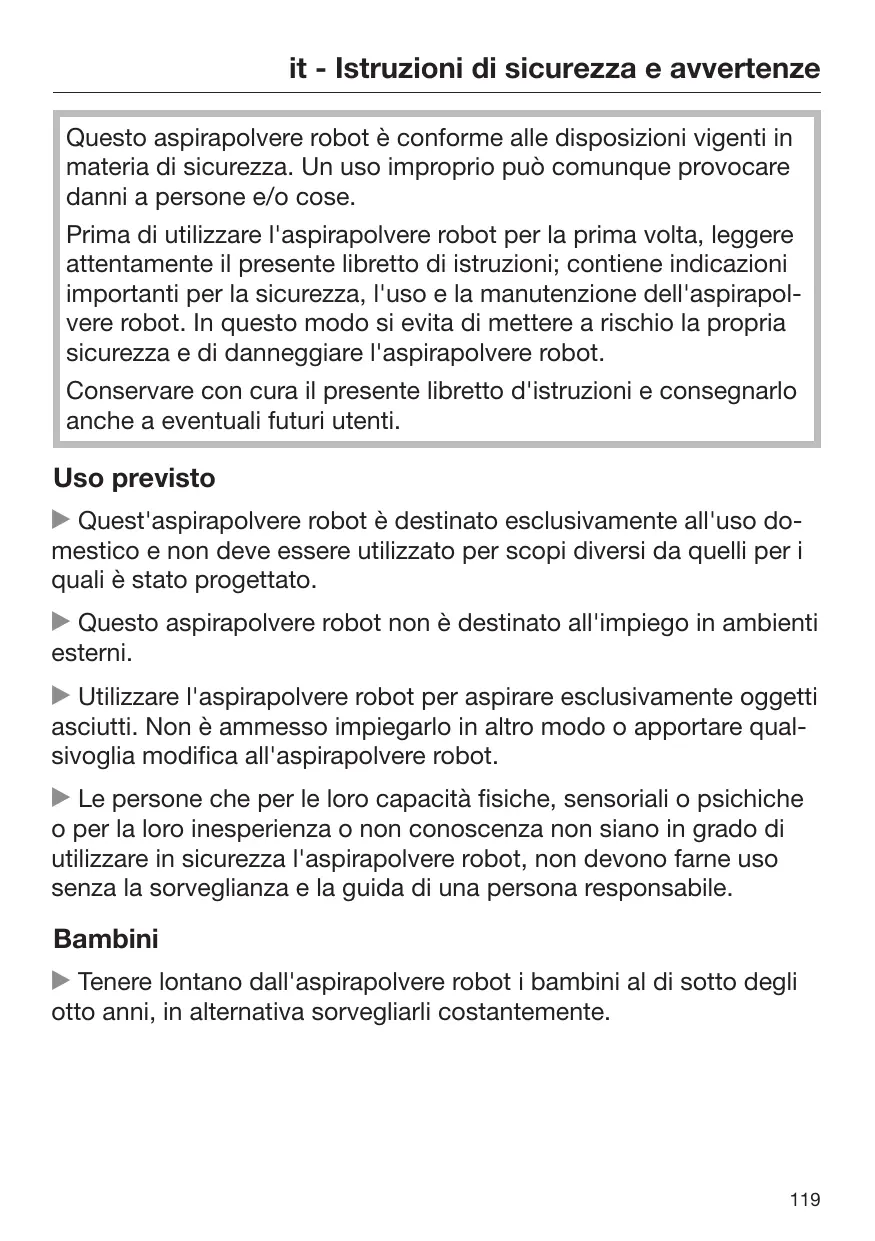 it - Istruzioni di sicurezza e avvertenze

Questo aspirapolvere robot è conforme alle disposizioni vigenti in materia di sicurezza. Un uso improprio può comunque provocare danni a persone e/o cose.

Prima di utilizzare l'aspirapolvere robot per la prima volta, leggere attentamente il presente libretto di istruzioni; contiene indicazioni importanti per la sicurezza, l'uso e la manutenzione dell'aspirapolvere robot. In questo modo si evita di mettere a rischio la propria sicurezza e di danneggiare l'aspirapolvere robot.

Conservare con cura il presente libretto d'istruzioni e consegnarlo anche a eventuali futuri utenti.

Uso previsto

▶ Quest'aspirapolvere robot è destinato esclusivamente all'uso domestico e non deve essere utilizzato per scopi diversi da quelli per i quali è stato progettato.

▶ Questo aspirapolvere robot non è destinato all'impiego in ambienti esterni.

▶ Utilizzare l'aspirapolvere robot per aspirare esclusivamente oggetti asciutti. Non è ammesso impiegarlo in altro modo o apportare qualsivoglia modifica all'aspirapolvere robot.

▶ Le persone che per le loro capacità fisiche, sensoriali o psichiche o per la loro inesperienza o non conoscenza non siano in grado di utilizzare in sicurezza l'aspirapolvere robot, non devono farne uso senza la sorveglianza e la guida di una persona responsabile.

Bambini

▶ Tenere lontano dall'aspirapolvere robot i bambini al di sotto degli otto anni, in alternativa sorvegliarli costantemente.

119